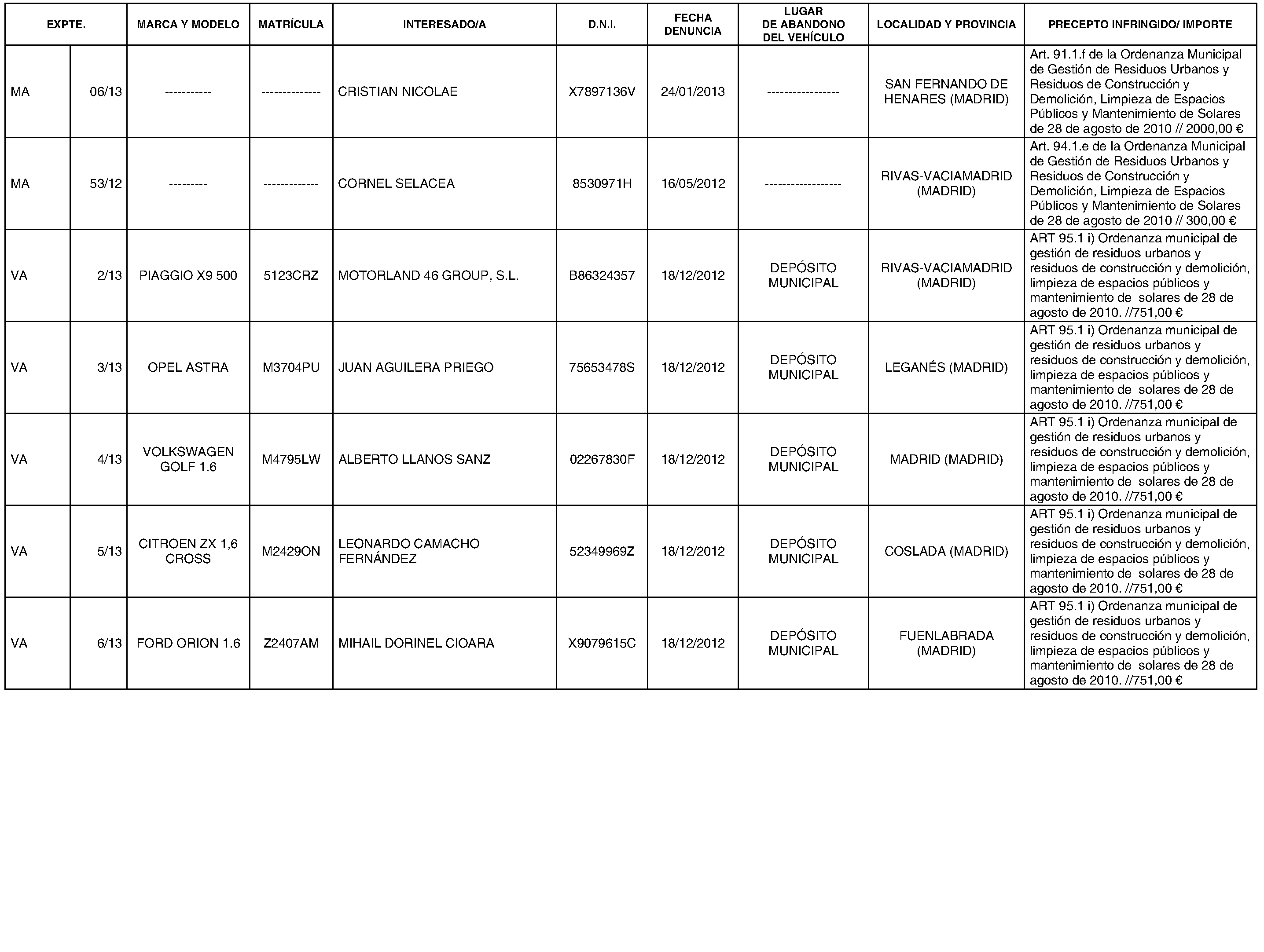 | EXPTE. | | MARCA Y MODELO | MATRÍCULA | INTERESADO/A | D.N.I. | FECHA DENUNCIA | LUGAR DE ABANDONO DEL VEHÍCULO | LOCALIDAD Y PROVINCIA | PRECEPTO INFRINGIDO/ IMPORTE |
|---|---|---|---|---|---|---|---|---|---|
| MA | 06/13 | ----------- | -------------- | CRISTIAN NICOLAE | X7897136V | 24/01/2013 | ----------------- | SAN FERNANDO DE HENARES (MADRID) | Art. 91.1.f de la Ordenanza Municipal de Gestión de Residuos Urbanos y Residuos de Construcción y Demolición, Limpieza de Espacios Públicos y Mantenimiento de Solares de 28 de agosto de 2010 // 2000,00 € |
| MA | 53/12 | --------- | ------------- | CORNEL SELACEA | 8530971H | 16/05/2012 | ------------------ | RIVAS-VACIAMADRID (MADRID) | Art. 94.1.e de la Ordenanza Municipal de Gestión de Residuos Urbanos y Residuos de Construcción y Demolición, Limpieza de Espacios Públicos y Mantenimiento de Solares de 28 de agosto de 2010 // 300,00 € |
| VA | 2/13 | PIAGGIO X9 500 | 5123CRZ | MOTORLAND 46 GROUP, S.L. | B86324357 | 18/12/2012 | DEPÓSITO MUNICIPAL | RIVAS-VACIAMADRID (MADRID) | ART 95.1 i) Ordenanza municipal de gestión de residuos urbanos y residuos de construcción y demolición, limpieza de espacios públicos y mantenimiento de solares de 28 de agosto de 2010. //751,00 € |
| VA | 3/13 | OPEL ASTRA | M3704PU | JUAN AGUILERA PRIEGO | 75653478S | 18/12/2012 | DEPÓSITO MUNICIPAL | LEGANÉS (MADRID) | ART 95.1 i) Ordenanza municipal de gestión de residuos urbanos y residuos de construcción y demolición, limpieza de espacios públicos y mantenimiento de solares de 28 de agosto de 2010. //751,00 € |
| VA | 4/13 | VOLKSWAGEN GOLF 1.6 | M4795LW | ALBERTO LLANOS SANZ | 02267830F | 18/12/2012 | DEPÓSITO MUNICIPAL | MADRID (MADRID) | ART 95.1 i) Ordenanza municipal de gestión de residuos urbanos y residuos de construcción y demolición, limpieza de espacios públicos y mantenimiento de solares de 28 de agosto de 2010. //751,00 € |
| VA | 5/13 | CITROEN ZX 1,6 CROSS | M2429ON | LEONARDO CAMACHO FERNÁNDEZ | 52349969Z | 18/12/2012 | DEPÓSITO MUNICIPAL | COSLADA (MADRID) | ART 95.1 i) Ordenanza municipal de gestión de residuos urbanos y residuos de construcción y demolición, limpieza de espacios públicos y mantenimiento de solares de 28 de agosto de 2010. //751,00 € |
| VA | 6/13 | FORD ORION 1.6 | Z2407AM | MIHAIL DORINEL CIOARA | X9079615C | 18/12/2012 | DEPÓSITO MUNICIPAL | FUENLABRADA (MADRID) | ART 95.1 i) Ordenanza municipal de gestión de residuos urbanos y residuos de construcción y demolición, limpieza de espacios públicos y mantenimiento de solares de 28 de agosto de 2010. //751,00 € |